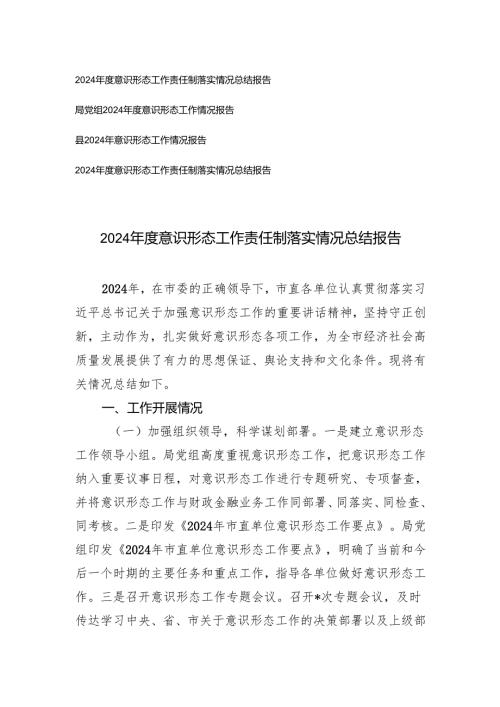 2024年度意识形态工作责任制落实情况总结报告

局党组2024年度意识形态工作情况报告

县2024年意识形态工作情况报告

2024年度意识形态工作责任制落实情况总结报告

2024年度意识形态工作责任制落实情况总结报告

2024年，在市委的正确领导下，市直各单位认真贯彻落实习近平总书记关于加强意识形态工作的重要讲话精神，坚持守正创新，主动作为，扎实做好意识形态各项工作，为全市经济社会高质量发展提供了有力的思想保证、舆论支持和文化条件。现将有关情况总结如下。

一、工作开展情况

（一）加强组织领导，科学谋划部署。一是建立意识形态工作领导小组。局党组高度重视意识形态工作，把意识形态工作纳入重要议事日程，对意识形态工作进行专题研究、专项督查，并将意识形态工作与财政金融业务工作同部署、同落实、同检查、同考核。二是印发《2024年市直单位意识形态工作要点》。局党组印发《2024年市直单位意识形态工作要点》，明确了当前和今后一个时期的主要任务和重点工作，指导各单位做好意识形态工作。三是召开意识形态工作专题会议。召开*次专题会议，及时传达学习中央、省、市关于意识形态工作的决策部署以及上级部